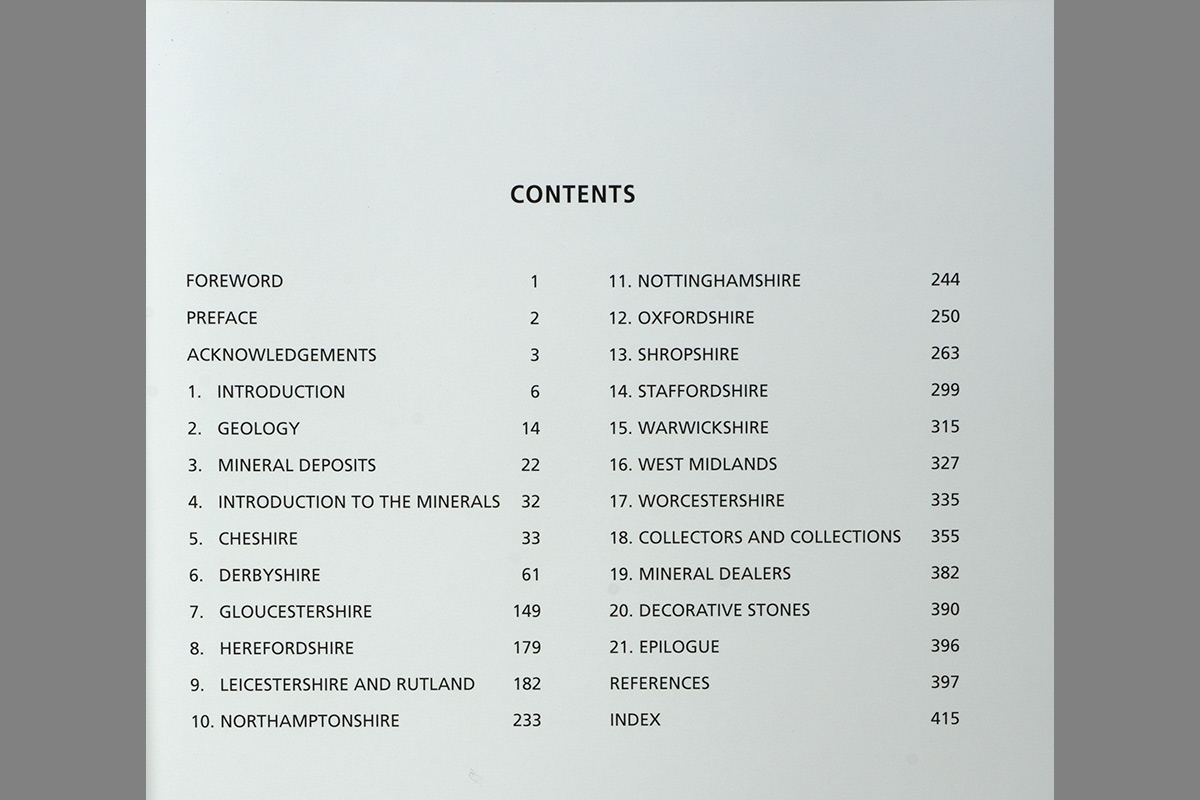 CONTENTS

FOREWORD 1
PREFACE 2
ACKNOWLEDGEMENTS 3
1. INTRODUCTION 6
2. GEOLOGY 14
3. MINERAL DEPOSITS 22
4. INTRODUCTION TO THE MINERALS 32
5. CHESHIRE 33
6. DERBYSHIRE 61
7. GLOUCESTERSHIRE 149
8. HEREFORDSHIRE 179
9. LEICESTERSHIRE AND RUTLAND 182
10. NORTHAMPTONSHIRE 233

11. NOTTINGHAMSHIRE 244
12. OXFORDSHIRE 250
13. SHROPSHIRE 263
14. STAFFORDSHIRE 299
15. WARWICKSHIRE 315
16. WEST MIDLANDS 327
17. WORCESTERSHIRE 335
18. COLLECTORS AND COLLECTIONS 355
19. MINERAL DEALERS 382
20. DECORATIVE STONES 390
21. EPILOGUE 396
REFERENCES 397
INDEX 415